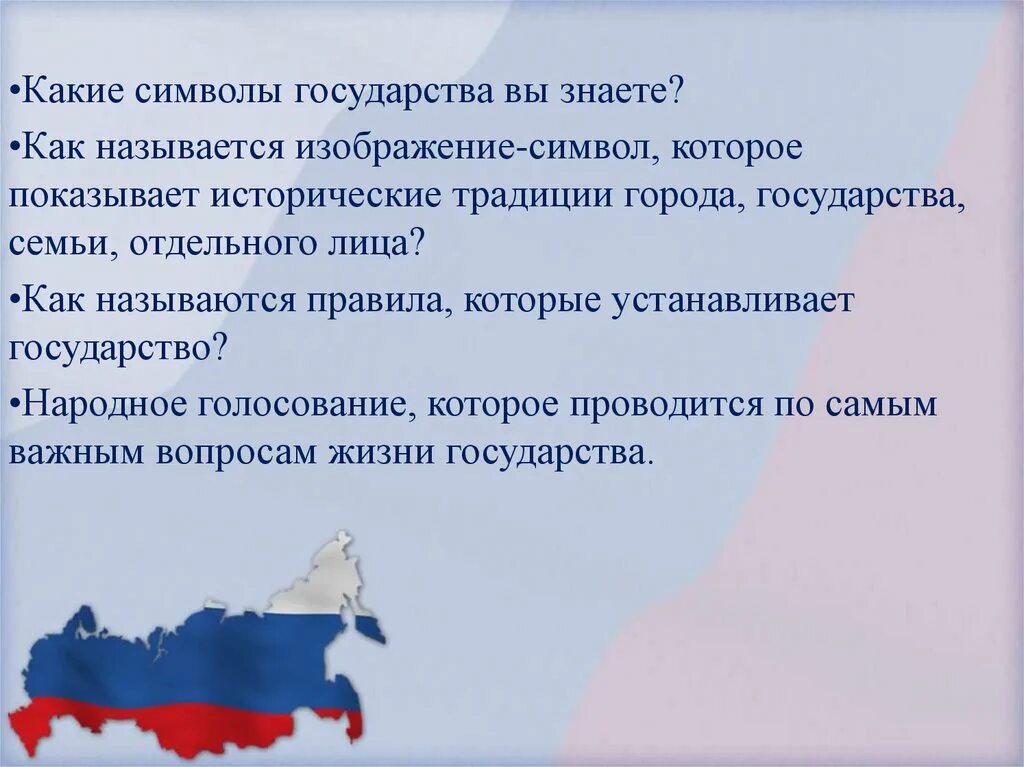 •Какие символы государства вы знаете?

•Как называется изображение-символ, которое показывает исторические традиции города, государства, семьи, отдельного лица?

•Как называются правила, которые устанавливает государство?

•Народное голосование, которое проводится по самым важным вопросам жизни государства.